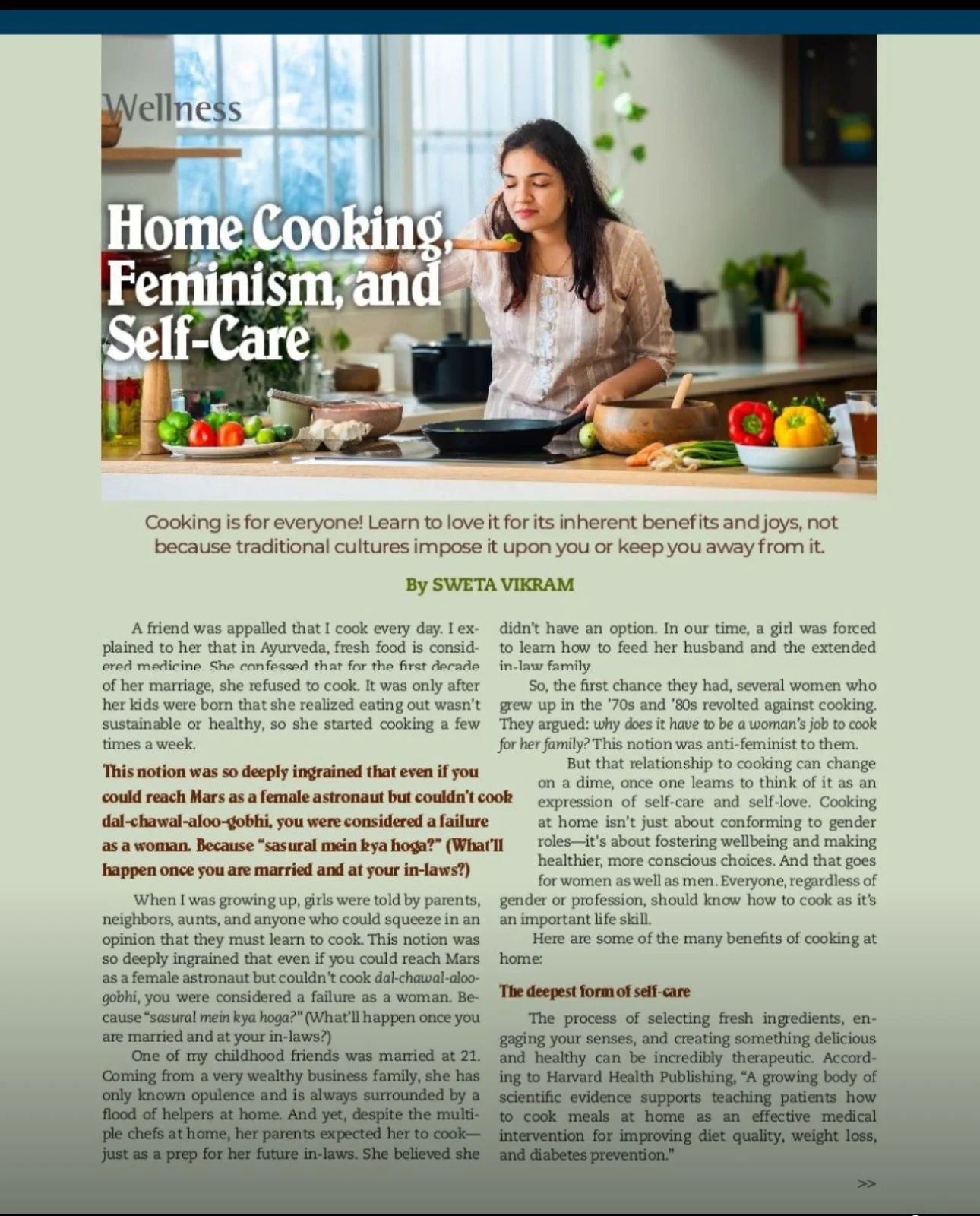 Wellness

Home Cooking, Feminism, and Self-Care

Cooking is for everyone! Learn to love it for its inherent benefits and joys, not because traditional cultures impose it upon you or keep you away from it.

By SWETA VIKRAM

A friend was appalled that I cook every day. I explained to her that in Ayurveda, fresh food is considered medicine. She confessed that for the first decade of her marriage, she refused to cook. It was only after her kids were born that she realized eating out wasn't sustainable or healthy, so she started cooking a few times a week.

This notion was so deeply ingrained that even if you could reach Mars as a female astronaut but couldn't cook dal-chawal-aloo-gobhi, you were considered a failure as a woman. Because "sasural mein kya hoga?" (What'll happen once you are married and at your in-laws?)

When I was growing up, girls were told by parents, neighbors, aunts, and anyone who could squeeze in an opinion that they must learn to cook. This notion was so deeply ingrained that even if you could reach Mars as a female astronaut but couldn't cook dal-chawal-aloo-gobhi, you were considered a failure as a woman. Because "sasural mein kya hoga?" (What'll happen once you are married and at your in-laws?)

One of my childhood friends was married at 21. Coming from a very wealthy business family, she has only known opulence and is always surrounded by a flood of helpers at home. And yet, despite the multiple chefs at home, her parents expected her to cook—just as a prep for her future in-laws. She believed she didn't have an option. In our time, a girl was forced to learn how to feed her husband and the extended in-law family.

So, the first chance they had, several women who grew up in the '70s and '80s revolted against cooking. They argued: why does it have to be a woman's job to cook for her family? This notion was anti-feminist to them.

But that relationship to cooking can change on a dime, once one learns to think of it as an expression of self-care and self-love. Cooking at home isn't just about conforming to gender roles—it's about fostering wellbeing and making healthier, more conscious choices. And that goes for women as well as men. Everyone, regardless of gender or profession, should know how to cook as it's an important life skill.

Here are some of the many benefits of cooking at home:

The deepest form of self-care

The process of selecting fresh ingredients, engaging your senses, and creating something delicious and healthy can be incredibly therapeutic. According to Harvard Health Publishing, "A growing body of scientific evidence supports teaching patients how to cook meals at home as an effective medical intervention for improving diet quality, weight loss, and diabetes prevention."

>>